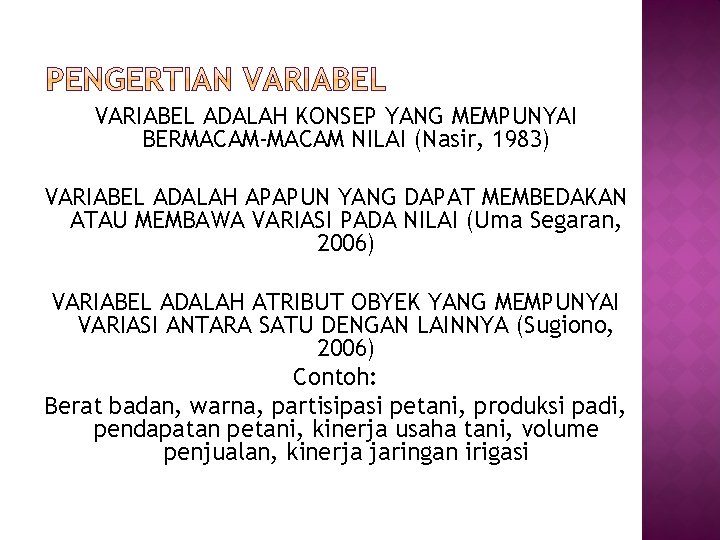 PENGERTIAN VARIABEL

VARIABEL ADALAH KONSEP YANG MEMPUNYAI BERMACAM-MACAM NILAI (Nasir, 1983)

VARIABEL ADALAH APAPUN YANG DAPAT MEMBEDAKAN ATAU MEMBAWA VARIASI PADA NILAI (Uma Segaran, 2006)

VARIABEL ADALAH ATRIBUT OBYEK YANG MEMPUNYAI VARIASI ANTARA SATU DENGAN LAINNYA (Sugiono, 2006)

Contoh:

Berat badan, warna, partisipasi petani, produksi padi, pendapatan petani, kinerja usaha tani, volume penjualan, kinerja jaringan irigasi